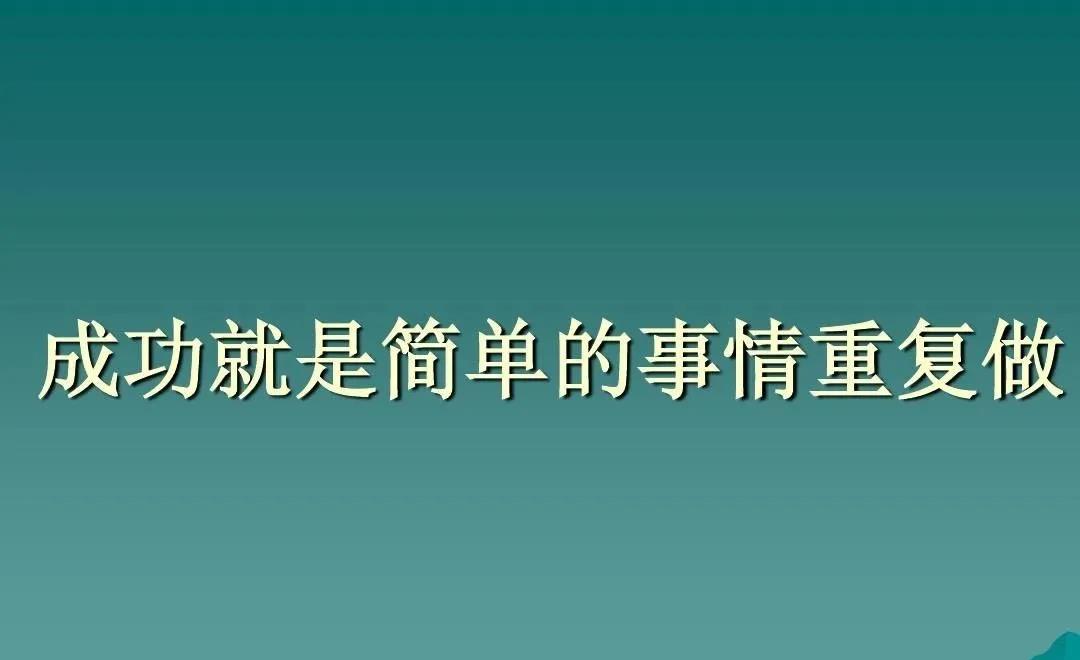 成功就是简单的事情重复做